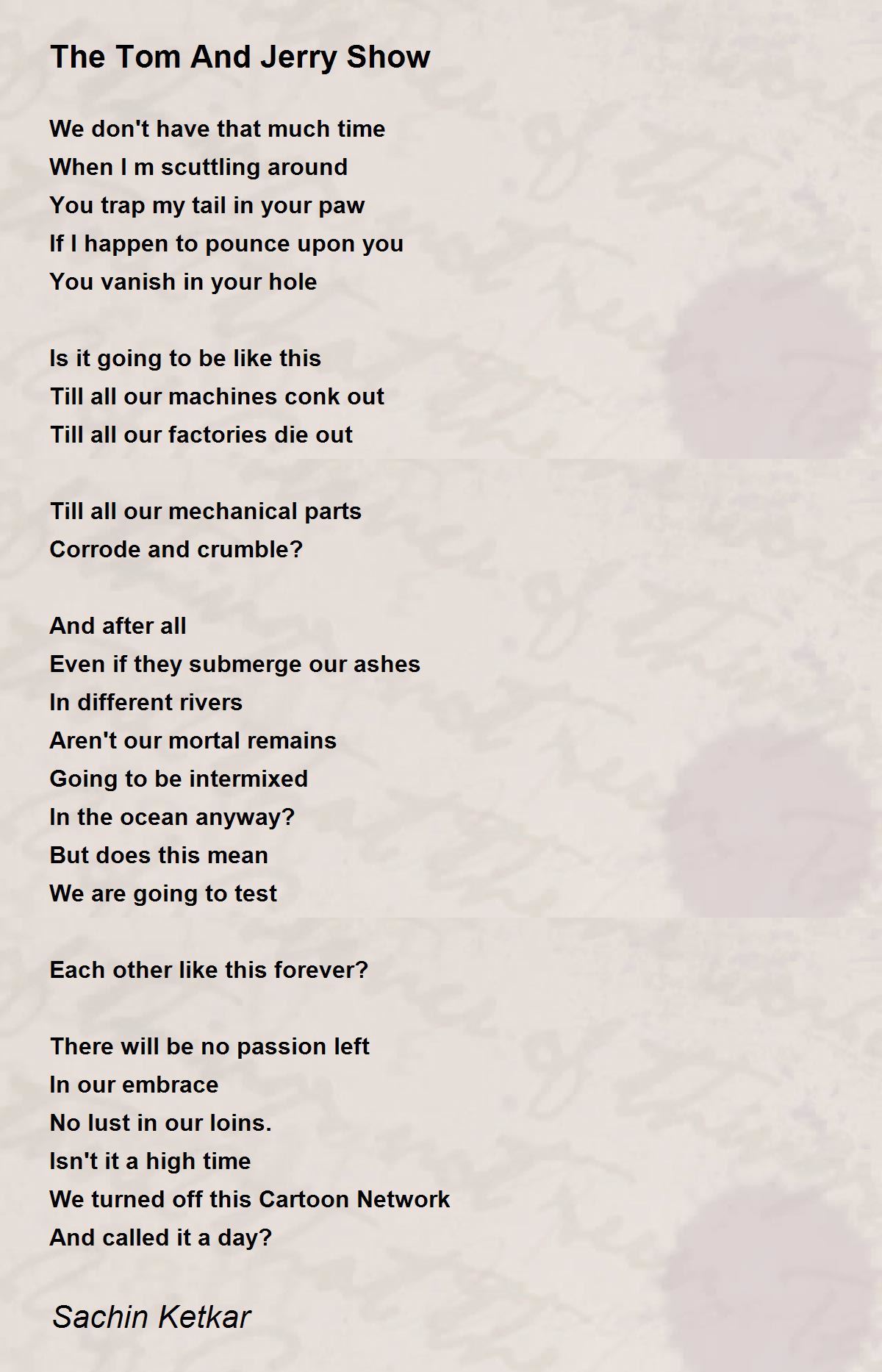 The Tom And Jerry Show

We don't have that much time
When I m scuttling around
You trap my tail in your paw
If I happen to pounce upon you
You vanish in your hole

Is it going to be like this
Till all our machines conk out
Till all our factories die out

Till all our mechanical parts
Corrode and crumble?

And after all
Even if they submerge our ashes
In different rivers
Aren't our mortal remains
Going to be intermixed
In the ocean anyway?
But does this mean
We are going to test

Each other like this forever?

There will be no passion left
In our embrace
No lust in our loins.
Isn't it a high time
We turned off this Cartoon Network
And called it a day?

Sachin Ketkar